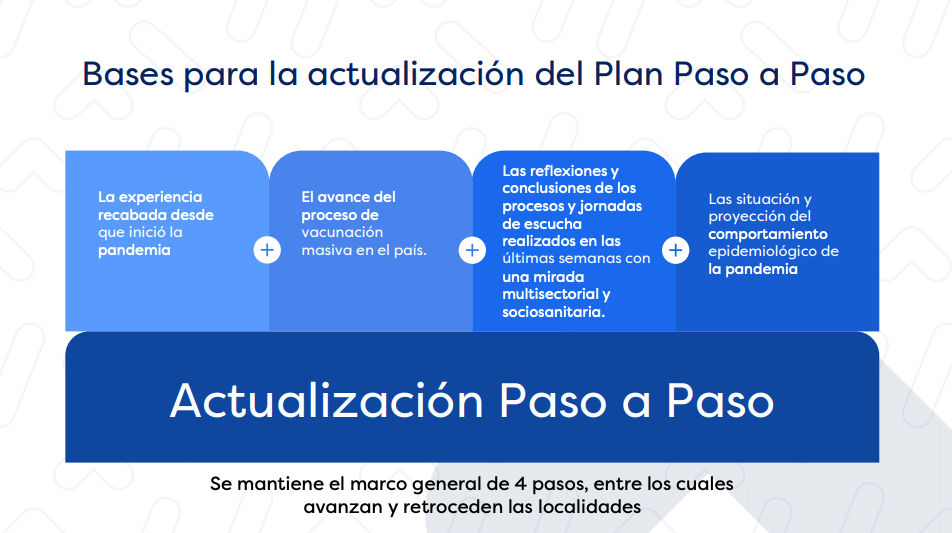 Bases para la actualización del Plan Paso a Paso

La experiencia recabada desde que inició la pandemia

+

El avance del proceso de vacunación masiva en el país.

+

Las reflexiones y conclusiones de los procesos y jornadas de escucha realizados en las últimas semanas con una mirada multisectorial y sociosanitaria.

+

Las situación y proyección del comportamiento epidemiológico de la pandemia

Actualización Paso a Paso

Se mantiene el marco general de 4 pasos, entre los cuales avanzan y retroceden las localidades